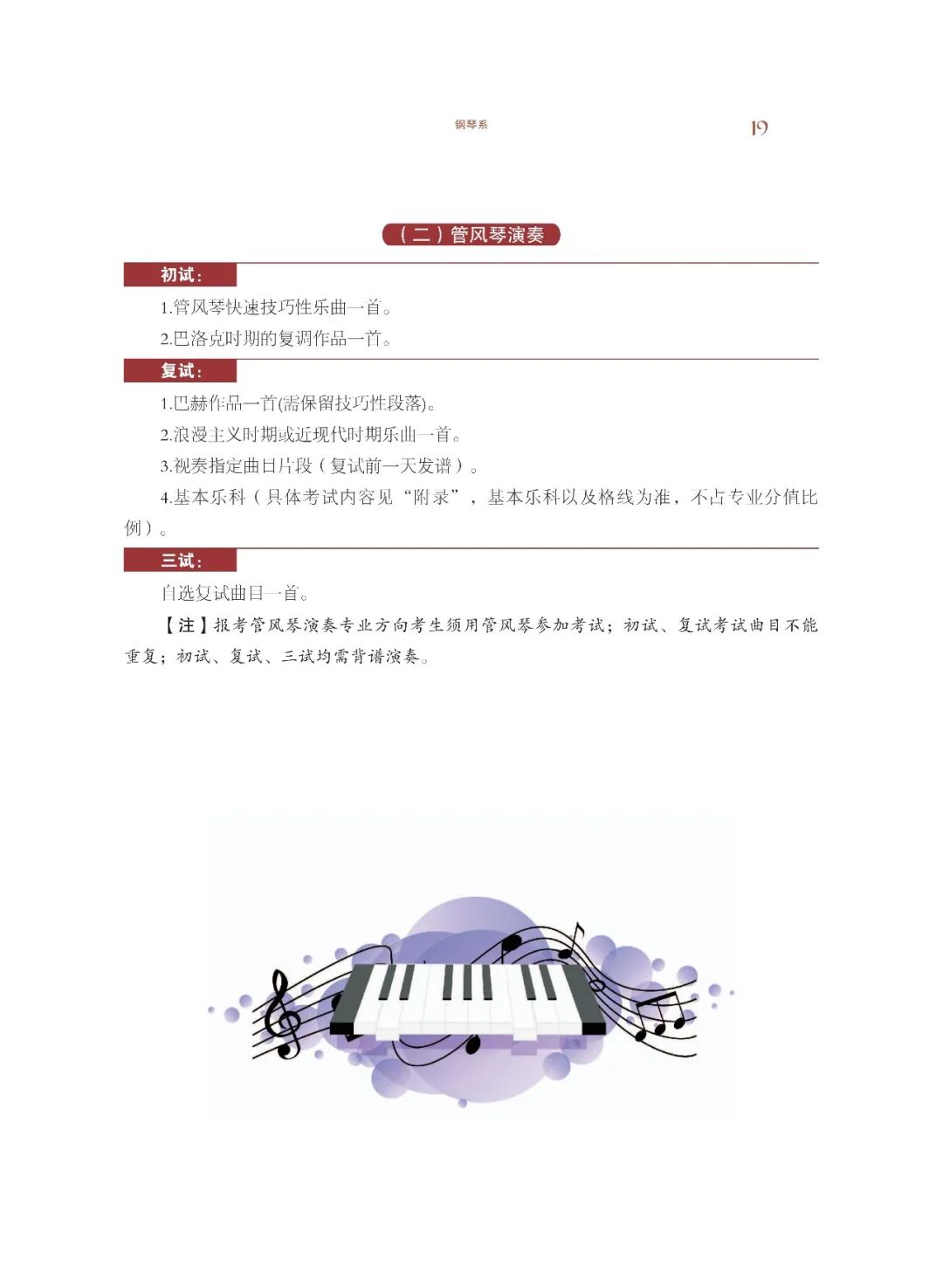 钢琴系 19

（二）管风琴演奏

初试：

1.管风琴快速技巧性乐曲一首。

2.巴洛克时期的复调作品一首。

复试：

1.巴赫作品一首(需保留技巧性段落)。

2.浪漫主义时期或近现代时期乐曲一首。

3.视奏指定曲目片段（复试前一天发谱）。

4.基本乐科（具体考试内容见“附录”，基本乐科以及格线为准，不占专业分值比例）。

三试：

自选复试曲目一首。

【注】报考管风琴演奏专业方向考生须用管风琴参加考试；初试、复试考试曲目不能重复；初试、复试、三试均需背谱演奏。